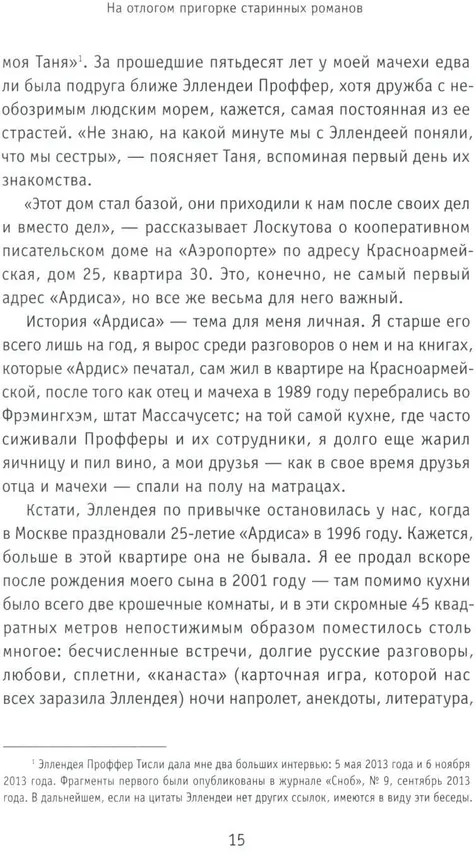 На отлогом пригорке старинных романов

моя Таня»$^1$. За прошедшие пятьдесят лет у моей мачехи едва ли была подруга ближе Эллендеи Проффер, хотя дружба с необозримым людским морем, кажется, самая постоянная из ее страстей. «Не знаю, на какой минуте мы с Эллендеей поняли, что мы сестры», — поясняет Таня, вспоминая первый день их знакомства.

«Этот дом стал базой, они приходили к нам после своих дел и вместо дел», — рассказывает Лоскутова о кооперативном писательском доме на «Аэропорте» по адресу Красноармейская, дом 25, квартира 30. Это, конечно, не самый первый адрес «Ардиса», но все же весьма для него важный.

История «Ардиса» — тема для меня личная. Я старше его всего лишь на год, я вырос среди разговоров о нем и на книгах, которые «Ардис» печатал, сам жил в квартире на Красноармейской, после того как отец и мачеха в 1989 году перебрались во Фрэмингхэм, штат Массачусетс; на той самой кухне, где часто сиживали Профферы и их сотрудники, я долго еще жарил яичницу и пил вино, а мои друзья — как в свое время друзья отца и мачехи — спали на полу на матрацах.

Кстати, Эллендея по привычке остановилась у нас, когда в Москве праздновали 25-летие «Ардиса» в 1996 году. Кажется, больше в этой квартире она не бывала. Я ее продал вскоре после рождения моего сына в 2001 году — там помимо кухни было всего две крошечные комнаты, и в эти скромные 45 квадратных метров непостижимым образом поместилось столь многое: бесчисленные встречи, долгие русские разговоры, любови, сплетни, «канаста» (карточная игра, которой нас всех заразила Эллендея) ночи напролет, анекдоты, литература,

$^1$ Эллендея Проффер Тисли дала мне два больших интервью: 5 мая 2013 года и 6 ноября 2013 года. Фрагменты первого были опубликованы в журнале «Сноб», № 9, сентябрь 2013 года. В дальнейшем, если на цитаты Эллендеи нет других ссылок, имеются в виду эти беседы.

15